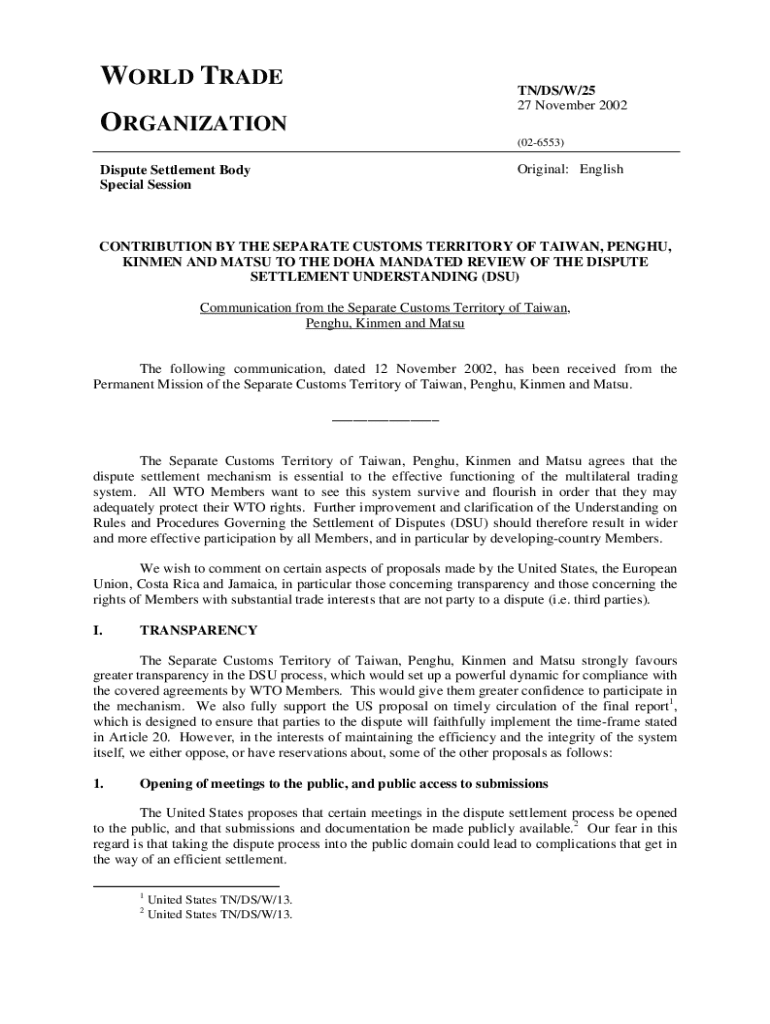 WORLD TRADE

ORGANIZATION

TN/DS/W/25
27 November 2002

(02-6553)

Dispute Settlement Body
Special Session

Original: English

CONTRIBUTION BY THE SEPARATE CUSTOMS TERRITORY OF TAIWAN, PENGHU, KINMEN AND MATSU TO THE DOHA MANDATED REVIEW OF THE DISPUTE SETTLEMENT UNDERSTANDING (DSU)

Communication from the Separate Customs Territory of Taiwan, Penghu, Kinmen and Matsu

The following communication, dated 12 November 2002, has been received from the Permanent Mission of the Separate Customs Territory of Taiwan, Penghu, Kinmen and Matsu.

_______________

The Separate Customs Territory of Taiwan, Penghu, Kinmen and Matsu agrees that the dispute settlement mechanism is essential to the effective functioning of the multilateral trading system. All WTO Members want to see this system survive and flourish in order that they may adequately protect their WTO rights. Further improvement and clarification of the Understanding on Rules and Procedures Governing the Settlement of Disputes (DSU) should therefore result in wider and more effective participation by all Members, and in particular by developing-country Members.

We wish to comment on certain aspects of proposals made by the United States, the European Union, Costa Rica and Jamaica, in particular those concerning transparency and those concerning the rights of Members with substantial trade interests that are not party to a dispute (i.e. third parties).

I. TRANSPARENCY

The Separate Customs Territory of Taiwan, Penghu, Kinmen and Matsu strongly favours greater transparency in the DSU process, which would set up a powerful dynamic for compliance with the covered agreements by WTO Members. This would give them greater confidence to participate in the mechanism. We also fully support the US proposal on timely circulation of the final report$^1$, which is designed to ensure that parties to the dispute will faithfully implement the time-frame stated in Article 20. However, in the interests of maintaining the efficiency and the integrity of the system itself, we either oppose, or have reservations about, some of the other proposals as follows:

1. Opening of meetings to the public, and public access to submissions

The United States proposes that certain meetings in the dispute settlement process be opened to the public, and that submissions and documentation be made publicly available.$^2$ Our fear in this regard is that taking the dispute process into the public domain could lead to complications that get in the way of an efficient settlement.

$^1$ United States TN/DS/W/13.
$^2$ United States TN/DS/W/13.